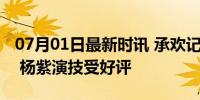 07月01日最新时讯 承欢记 杨紫演技受好评